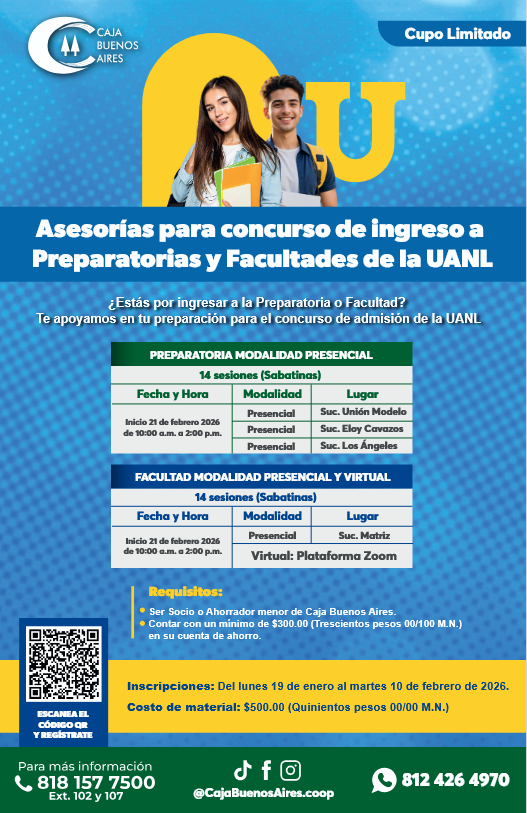 CAJA BUENOS AIRES

Cupo Limitado

U

Asesorías para concurso de ingreso a Preparatorias y Facultades de la UANL

¿Estás por ingresar a la Preparatoria o Facultad?
Te apoyamos en tu preparación para el concurso de admisión de la UANL

PREPARATORIA MODALIDAD PRESENCIAL

14 sesiones (Sabatinas)

| Fecha y Hora | Modalidad | Lugar |
|---|---|---|
| Inicio 21 de febrero 2026 de 10:00 a.m. a 2:00 p.m. | Presencial | Suc. Unión Modelo |
| | Presencial | Suc. Eloy Cavazos |
| | Presencial | Suc. Los Ángeles |

FACULTAD MODALIDAD PRESENCIAL Y VIRTUAL

14 sesiones (Sabatinas)

| Fecha y Hora | Modalidad | Lugar |
|---|---|---|
| Inicio 21 de febrero 2026 de 10:00 a.m. a 2:00 p.m. | Presencial | Suc. Matriz |
| | Virtual: Plataforma Zoom | |

Requisitos:
• Ser Socio o Ahorrador menor de Caja Buenos Aires.
• Contar con un mínimo de $300.00 (Trescientos pesos 00/100 M.N.) en su cuenta de ahorro.

ESCANEA EL CÓDIGO QR Y REGÍSTRATE

Inscripciones: Del lunes 19 de enero al martes 10 de febrero de 2026.
Costo de material: $500.00 (Quinientos pesos 00/00 M.N.)

Para más información
818 157 7500
Ext. 102 y 107

@CajaBuenosAires.coop

812 426 4970